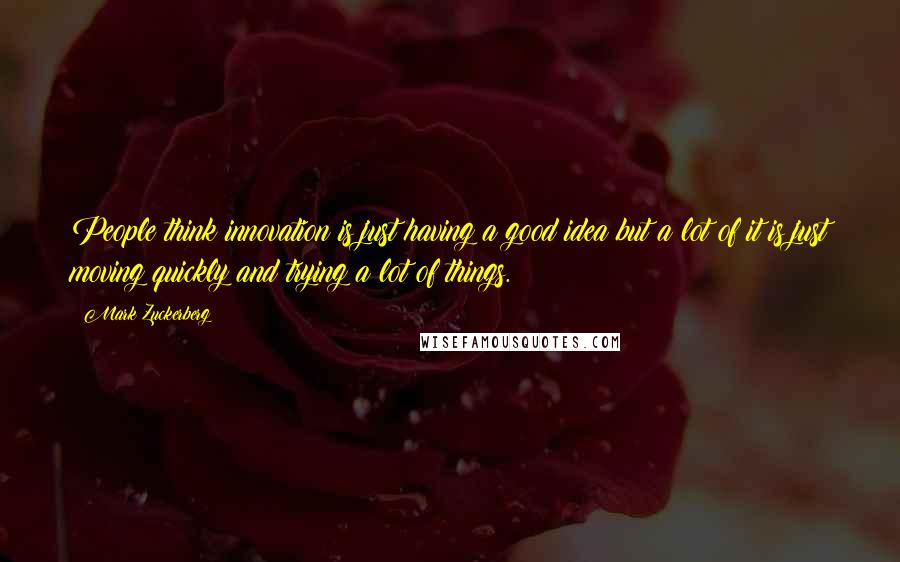 People think innovation is just having a good idea but a lot of it is just moving quickly and trying a lot of things.

Mark Zuckerberg

WISEFAMOUSQUOTES.COM